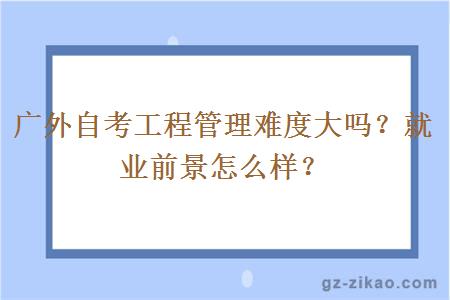 广外自考工程管理难度大吗？就业前景怎么样？

gz-zikao.com